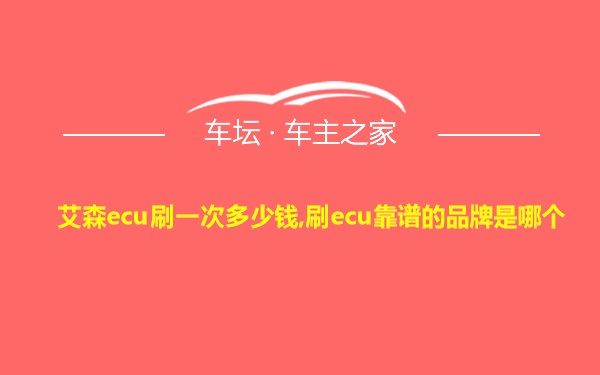 车坛 · 车主之家

艾森ecu刷一次多少钱,刷ecu靠谱的品牌是哪个